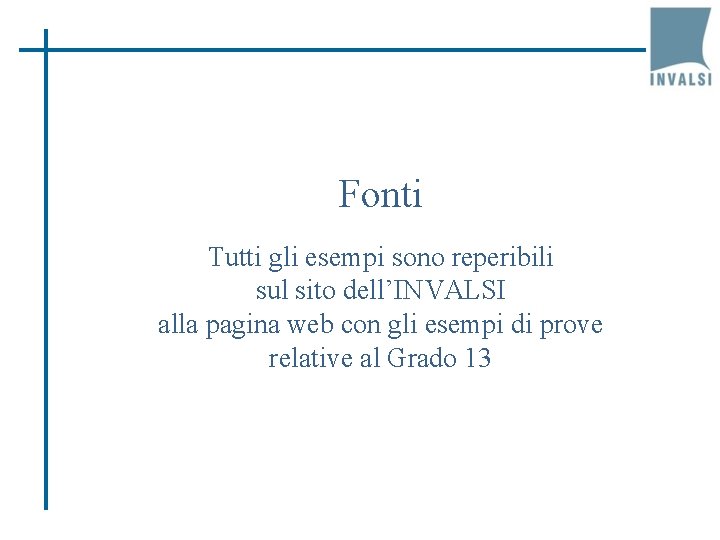 INVALSI

Fonti

Tutti gli esempi sono reperibili sul sito dell'INVALSI alla pagina web con gli esempi di prove relative al Grado 13